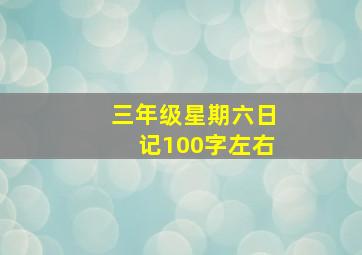 三年级星期六日记100字左右